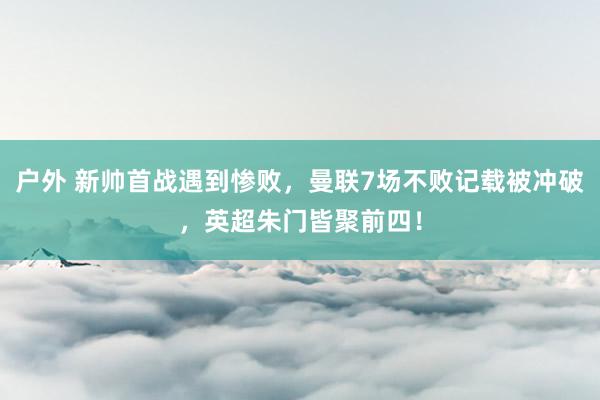 户外 新帅首战遇到惨败，曼联7场不败记载被冲破，英超朱门皆聚前四！